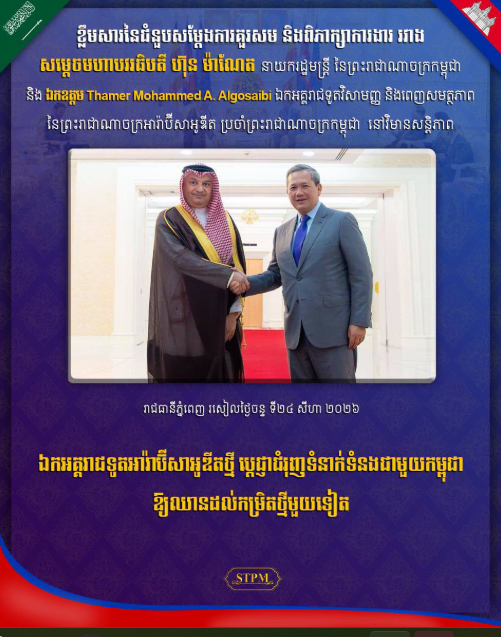 ខ្លឹមសារនៃជំនួបសម្តែងការគួរសម និងពិភាក្សាការងារ រវាង សម្តេចមហាបវរធិបតី ហ៊ុន ម៉ាណែត នាយករដ្ឋមន្ត្រី នៃព្រះរាជាណាចក្រកម្ពុជា និង ឯកឧត្តម Thamer Mohammed A. Algosaibi ឯកអគ្គរាជទូតវិសាមញ្ញ និងពេញសមត្ថភាព នៃព្រះរាជាណាចក្រអារ៉ាប៊ីសាអូឌីត ប្រចាំព្រះរាជាណាចក្រកម្ពុជា នៅវិមានសន្តិភាព

រាជធានីភ្នំពេញ រសៀលថ្ងៃចន្ទ ទី២៤ សីហា ២០២៦

ឯកអគ្គរាជទូតអារ៉ាប៊ីសាអូឌីតថ្មី ប្តេជ្ញាជំរុញទំនាក់ទំនងជាមួយកម្ពុជា ឱ្យឈានដល់កម្រិតថ្មីមួយទៀត

STPM